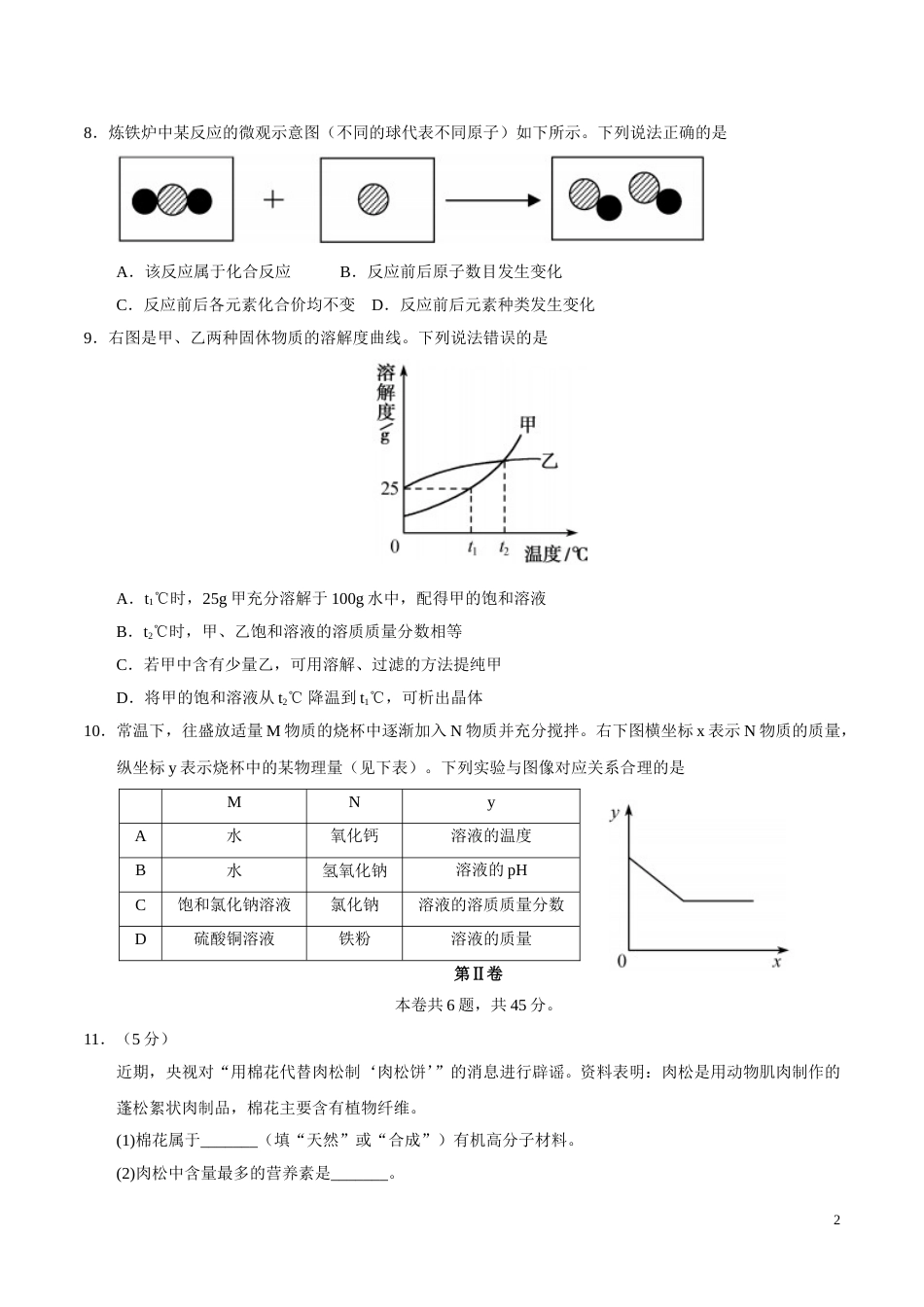 8．炼铁炉中某反应的微观示意图（不同的球代表不同原子）如下所示。下列说法正确的是

+

A．该反应属于化合反应　　B．反应前后原子数目发生变化

C．反应前后各元素化合价均不变　D．反应前后元素种类发生变化

9．右图是甲、乙两种固体物质的溶解度曲线。下列说法错误的是

溶解度/g

甲

乙

25

0　$t_1$　$t_2$　温度/℃

A．$t_1$℃时，25g 甲充分溶解于 100g 水中，配得甲的饱和溶液

B．$t_2$℃时，甲、乙饱和溶液的溶质质量分数相等

C．若甲中含有少量乙，可用溶解、过滤的方法提纯甲

D．将甲的饱和溶液从 $t_2$℃ 降温到 $t_1$℃，可析出晶体

10．常温下，往盛放适量 M 物质的烧杯中逐渐加入 N 物质并充分搅拌。右下图横坐标 x 表示 N 物质的质量，纵坐标 y 表示烧杯中的某物理量（见下表）。下列实验与图像对应关系合理的是

| | M | N | y |
|---|---|---|---|
| A | 水 | 氧化钙 | 溶液的温度 |
| B | 水 | 氢氧化钠 | 溶液的 pH |
| C | 饱和氯化钠溶液 | 氯化钠 | 溶液的溶质质量分数 |
| D | 硫酸铜溶液 | 铁粉 | 溶液的质量 |

y

0　x

第Ⅱ卷

本卷共 6 题，共 45 分。

11．（5 分）

近期，央视对“用棉花代替肉松制‘肉松饼’”的消息进行辟谣。资料表明：肉松是用动物肌肉制作的蓬松絮状肉制品，棉花主要含有植物纤维。

(1)棉花属于_______（填“天然”或“合成”）有机高分子材料。

(2)肉松中含量最多的营养素是_______。

2